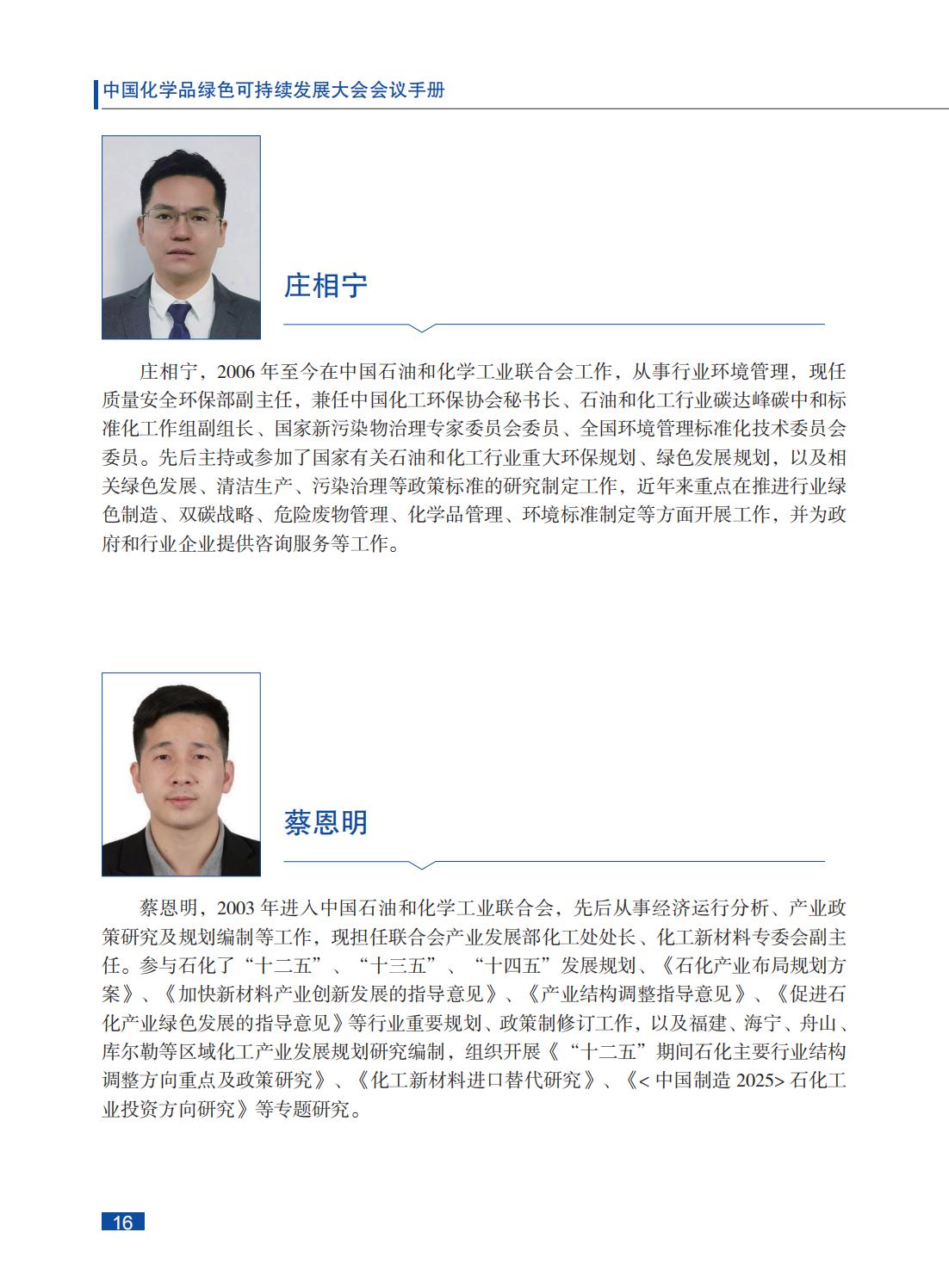 中国化学品绿色可持续发展大会会议手册

庄相宁

庄相宁，2006 年至今在中国石油和化学工业联合会工作，从事行业环境管理，现任质量安全环保部副主任，兼任中国化工环保协会秘书长、石油和化工行业碳达峰碳中和标准化工作组副组长、国家新污染物治理专家委员会委员、全国环境管理标准化技术委员会委员。先后主持或参加了国家有关石油和化工行业重大环保规划、绿色发展规划，以及相关绿色发展、清洁生产、污染治理等政策标准的研究制定工作，近年来重点在推进行业绿色制造、双碳战略、危险废物管理、化学品管理、环境标准制定等方面开展工作，并为政府和行业企业提供咨询服务等工作。

蔡恩明

蔡恩明，2003 年进入中国石油和化学工业联合会，先后从事经济运行分析、产业政策研究及规划编制等工作，现担任联合会产业发展部化工处处长、化工新材料专委会副主任。参与石化了“十二五”、“十三五”、“十四五”发展规划、《石化产业布局规划方案》、《加快新材料产业创新发展的指导意见》、《产业结构调整指导意见》、《促进石化产业绿色发展的指导意见》等行业重要规划、政策制修订工作，以及福建、海宁、舟山、库尔勒等区域化工产业发展规划研究编制，组织开展《“十二五”期间石化主要行业结构调整方向重点及政策研究》、《化工新材料进口替代研究》、《< 中国制造 2025> 石化工业投资方向研究》等专题研究。

16